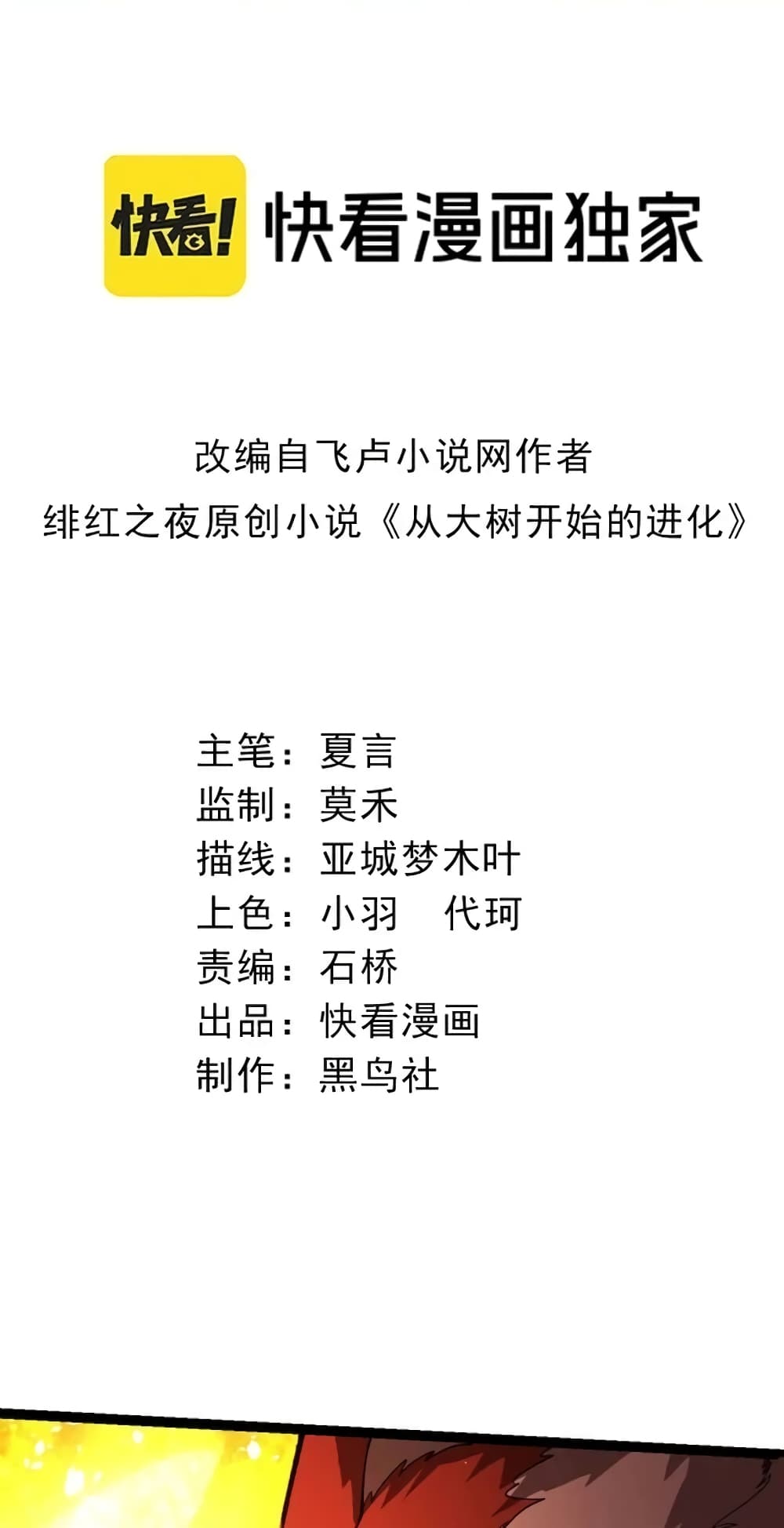 快看! 快看漫画独家

改编自飞卢小说网作者
绯红之夜原创小说《从大树开始的进化》

主笔：夏言
监制：莫禾
描线：亚城梦木叶
上色：小羽 代珂
责编：石桥
出品：快看漫画
制作：黑鸟社